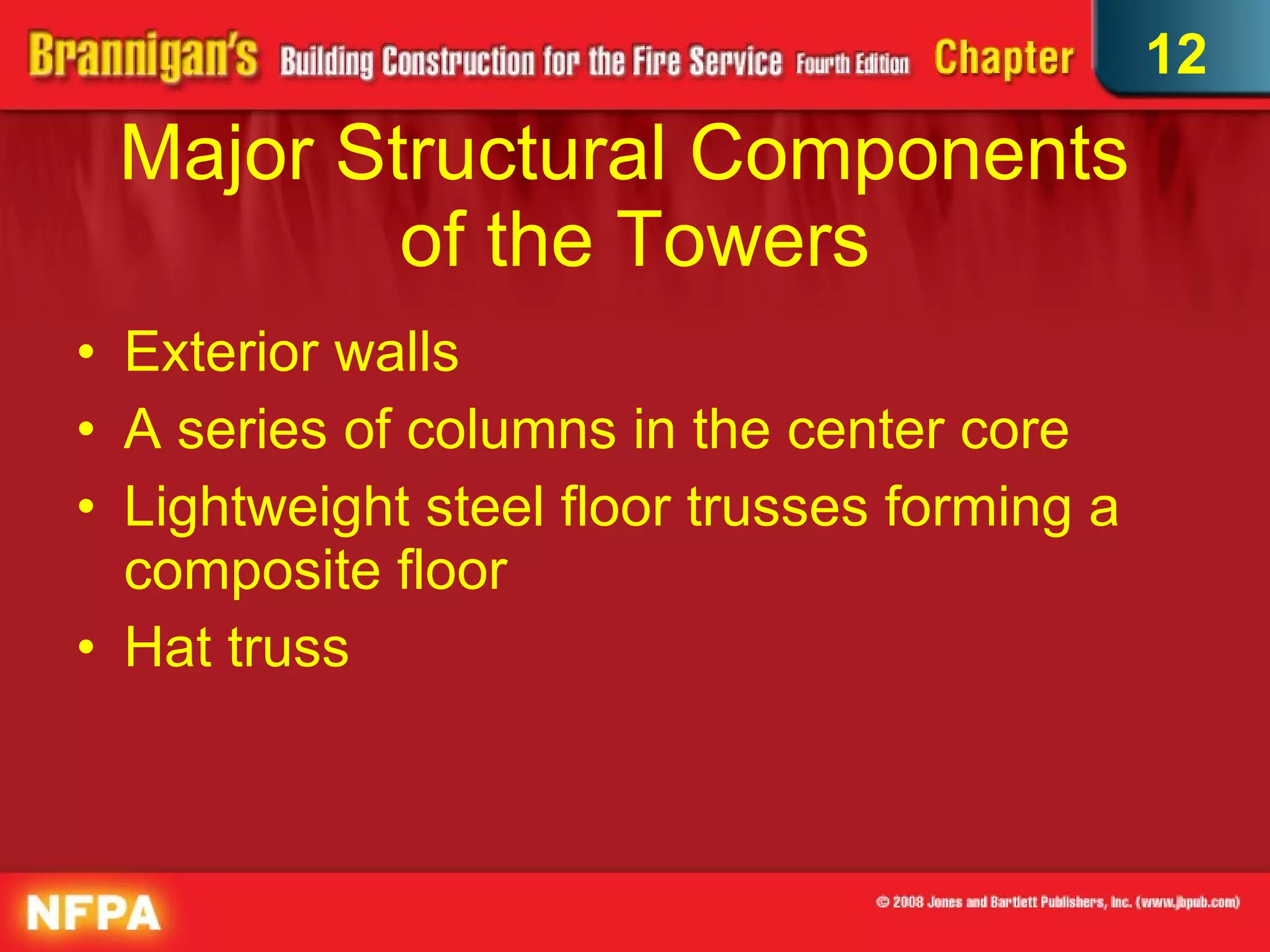 Brannigan's Building Construction for the Fire Service Fourth Edition Chapter 12

Major Structural Components of the Towers

• Exterior walls
• A series of columns in the center core
• Lightweight steel floor trusses forming a composite floor
• Hat truss

NFPA

© 2008 Jones and Bartlett Publishers, Inc. (www.jbpub.com)